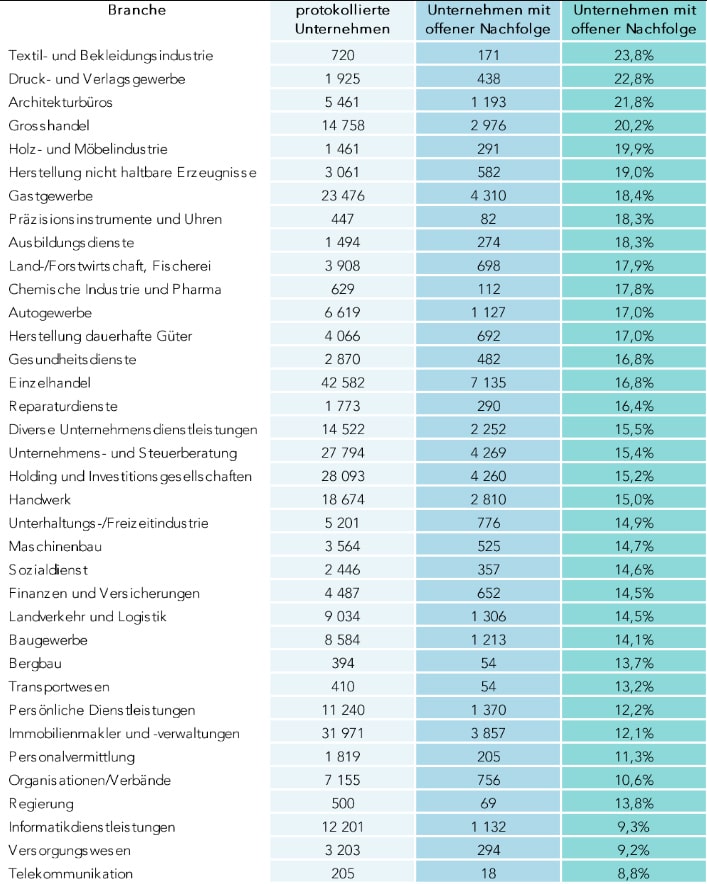 | Branche | protokollierte Unternehmen | Unternehmen mit offener Nachfolge | Unternehmen mit offener Nachfolge |
|---|---|---|---|
| Textil- und Bekleidungsindustrie | 720 | 171 | 23,8% |
| Druck- und Verlagsgewerbe | 1 925 | 438 | 22,8% |
| Architekturbüros | 5 461 | 1 193 | 21,8% |
| Grosshandel | 14 758 | 2 976 | 20,2% |
| Holz- und Möbelindustrie | 1 461 | 291 | 19,9% |
| Herstellung nicht haltbare Erzeugnisse | 3 061 | 582 | 19,0% |
| Gastgewerbe | 23 476 | 4 310 | 18,4% |
| Präzisionsinstrumente und Uhren | 447 | 82 | 18,3% |
| Ausbildungsdienste | 1 494 | 274 | 18,3% |
| Land-/Forstwirtschaft, Fischerei | 3 908 | 698 | 17,9% |
| Chemische Industrie und Pharma | 629 | 112 | 17,8% |
| Autogewerbe | 6 619 | 1 127 | 17,0% |
| Herstellung dauerhafte Güter | 4 066 | 692 | 17,0% |
| Gesundheitsdienste | 2 870 | 482 | 16,8% |
| Einzelhandel | 42 582 | 7 135 | 16,8% |
| Reparaturdienste | 1 773 | 290 | 16,4% |
| Diverse Unternehmensdienstleistungen | 14 522 | 2 252 | 15,5% |
| Unternehmens- und Steuerberatung | 27 794 | 4 269 | 15,4% |
| Holding und Investitionsgesellschaften | 28 093 | 4 260 | 15,2% |
| Handwerk | 18 674 | 2 810 | 15,0% |
| Unterhaltungs-/Freizeitindustrie | 5 201 | 776 | 14,9% |
| Maschinenbau | 3 564 | 525 | 14,7% |
| Sozialdienst | 2 446 | 357 | 14,6% |
| Finanzen und Versicherungen | 4 487 | 652 | 14,5% |
| Landverkehr und Logistik | 9 034 | 1 306 | 14,5% |
| Baugewerbe | 8 584 | 1 213 | 14,1% |
| Bergbau | 394 | 54 | 13,7% |
| Transportwesen | 410 | 54 | 13,2% |
| Persönliche Dienstleistungen | 11 240 | 1 370 | 12,2% |
| Immobilienmakler und -verwaltungen | 31 971 | 3 857 | 12,1% |
| Personalvermittlung | 1 819 | 205 | 11,3% |
| Organisationen/Verbände | 7 155 | 756 | 10,6% |
| Regierung | 500 | 69 | 13,8% |
| Informatikdienstleistungen | 12 201 | 1 132 | 9,3% |
| Versorgungswesen | 3 203 | 294 | 9,2% |
| Telekommunikation | 205 | 18 | 8,8% |